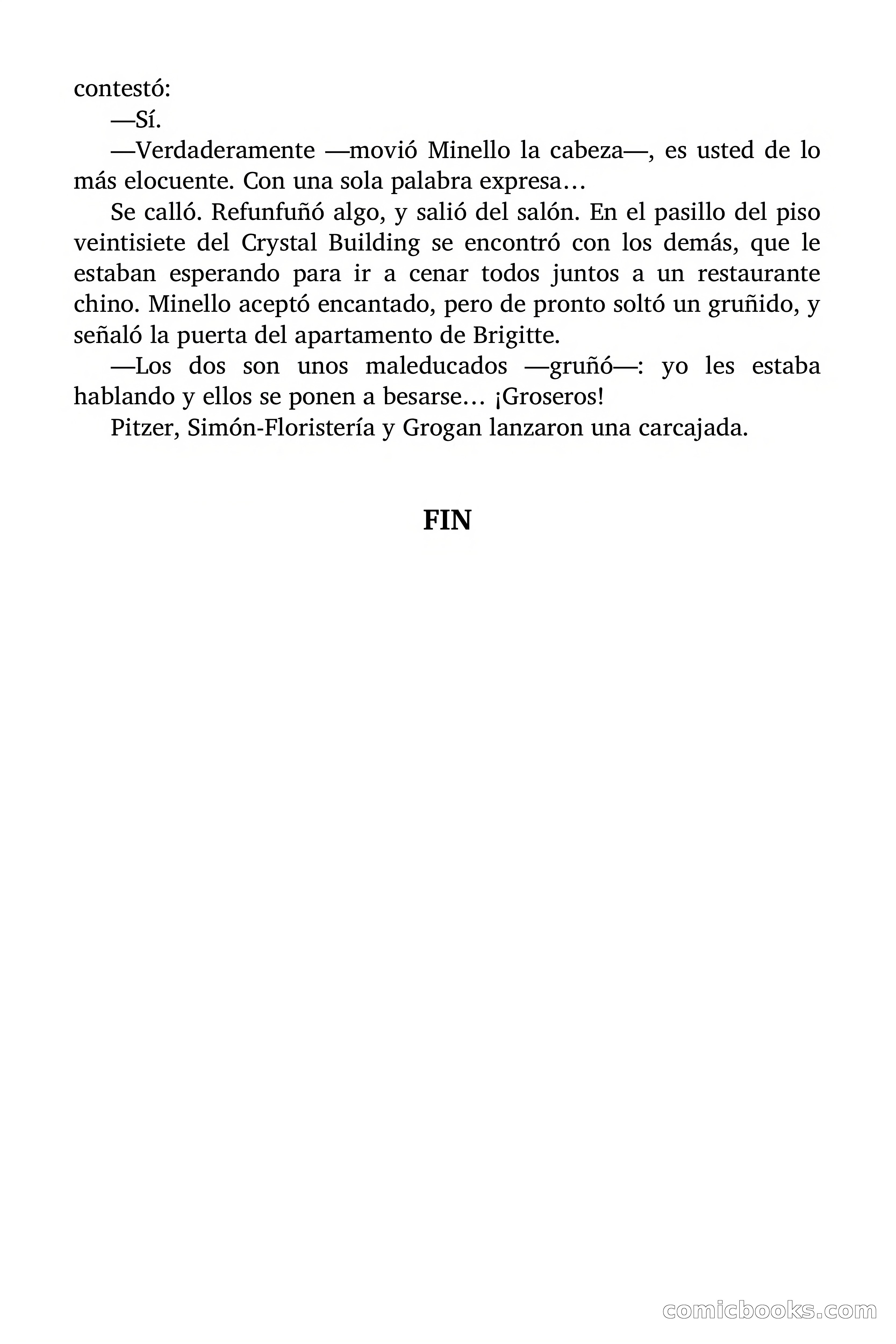 contestó:

—Sí.

—Verdaderamente —movió Minello la cabeza—, es usted de lo más elocuente. Con una sola palabra expresa…

Se calló. Refunfuñó algo, y salió del salón. En el pasillo del piso veintisiete del Crystal Building se encontró con los demás, que le estaban esperando para ir a cenar todos juntos a un restaurante chino. Minello aceptó encantado, pero de pronto soltó un gruñido, y señaló la puerta del apartamento de Brigitte.

—Los dos son unos maleducados —gruñó—: yo les estaba hablando y ellos se ponen a besarse… ¡Groseros!

Pitzer, Simón-Floristería y Grogan lanzaron una carcajada.

FIN

comicbooks.com